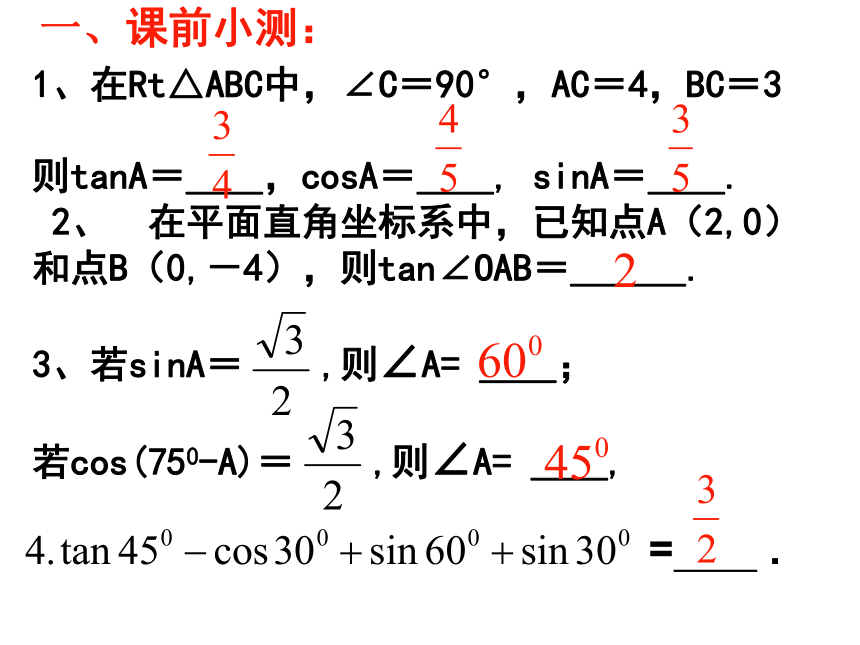 一、课前小测：

1、在Rt△ABC中，∠C＝90°，AC＝4，BC＝3

则tanA＝$\frac{3}{4}$，cosA＝$\frac{4}{5}$，sinA＝$\frac{3}{5}$.

2、 在平面直角坐标系中，已知点A（2,0）和点B（0,－4），则tan∠OAB＝$2$.

3、若sinA＝$\frac{\sqrt{3}}{2}$,则∠A= $60^0$；

若cos(75⁰-A)＝$\frac{\sqrt{3}}{2}$,则∠A= $45^0$,

$4.\tan 45^0 - \cos 30^0 + \sin 60^0 + \sin 30^0$ =$\frac{3}{2}$.